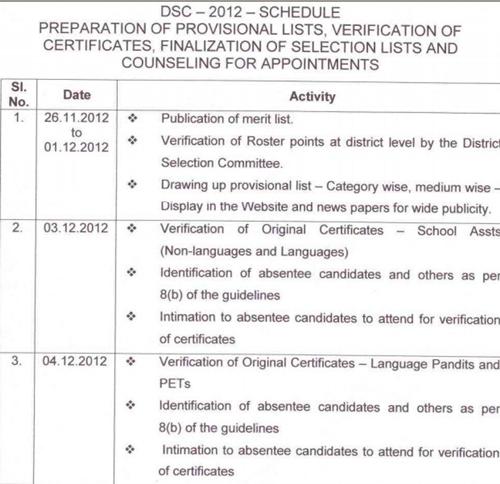 DSC – 2012 – SCHEDULE
PREPARATION OF PROVISIONAL LISTS, VERIFICATION OF CERTIFICATES, FINALIZATION OF SELECTION LISTS AND COUNSELING FOR APPOINTMENTS

| Sl. No. | Date | Activity |
|---|---|---|
| 1. | 26.11.2012 to 01.12.2012 | ❖ Publication of merit list. ❖ Verification of Roster points at district level by the District Selection Committee. ❖ Drawing up provisional list – Category wise, medium wise – Display in the Website and news papers for wide publicity. |
| 2. | 03.12.2012 | ❖ Verification of Original Certificates – School Assts (Non-languages and Languages) ❖ Identification of absentee candidates and others as per 8(b) of the guidelines ❖ Intimation to absentee candidates to attend for verification of certificates |
| 3. | 04.12.2012 | ❖ Verification of Original Certificates – Language Pandits and PETs ❖ Identification of absentee candidates and others as per 8(b) of the guidelines ❖ Intimation to absentee candidates to attend for verification of certificates |